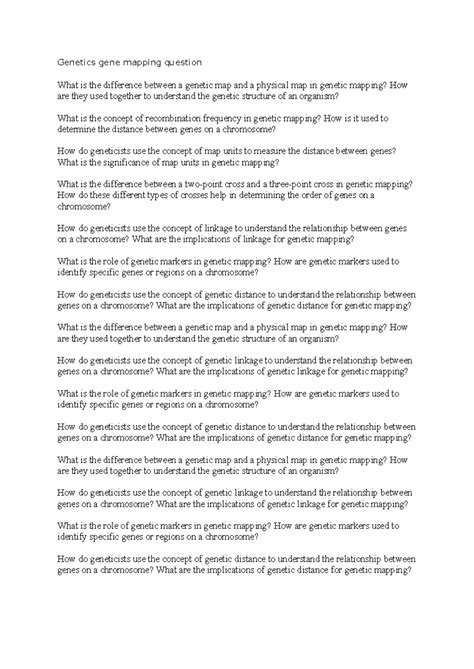 Genetics gene mapping question

What is the difference between a genetic map and a physical map in genetic mapping? How are they used together to understand the genetic structure of an organism?

What is the concept of recombination frequency in genetic mapping? How is it used to determine the distance between genes on a chromosome?

How do geneticists use the concept of map units to measure the distance between genes? What is the significance of map units in genetic mapping?

What is the difference between a two-point cross and a three-point cross in genetic mapping? How do these different types of crosses help in determining the order of genes on a chromosome?

How do geneticists use the concept of linkage to understand the relationship between genes on a chromosome? What are the implications of linkage for genetic mapping?

What is the role of genetic markers in genetic mapping? How are genetic markers used to identify specific genes or regions on a chromosome?

How do geneticists use the concept of genetic distance to understand the relationship between genes on a chromosome? What are the implications of genetic distance for genetic mapping?

What is the difference between a genetic map and a physical map in genetic mapping? How are they used together to understand the genetic structure of an organism?

How do geneticists use the concept of genetic linkage to understand the relationship between genes on a chromosome? What are the implications of genetic linkage for genetic mapping?

What is the role of genetic markers in genetic mapping? How are genetic markers used to identify specific genes or regions on a chromosome?

How do geneticists use the concept of genetic distance to understand the relationship between genes on a chromosome? What are the implications of genetic distance for genetic mapping?

What is the difference between a genetic map and a physical map in genetic mapping? How are they used together to understand the genetic structure of an organism?

How do geneticists use the concept of genetic linkage to understand the relationship between genes on a chromosome? What are the implications of genetic linkage for genetic mapping?

What is the role of genetic markers in genetic mapping? How are genetic markers used to identify specific genes or regions on a chromosome?

How do geneticists use the concept of genetic distance to understand the relationship between genes on a chromosome? What are the implications of genetic distance for genetic mapping?